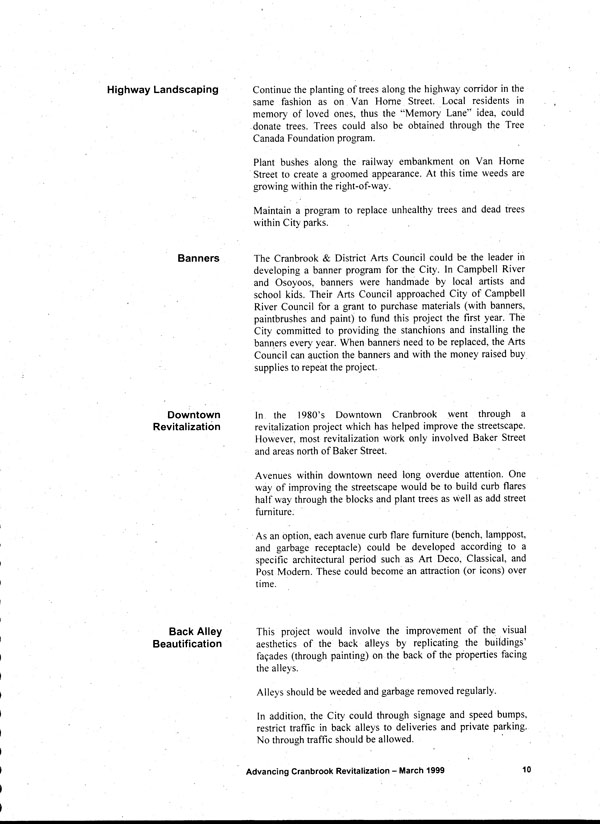 Highway Landscaping

Continue the planting of trees along the highway corridor in the same fashion as on Van Horne Street. Local residents in memory of loved ones, thus the "Memory Lane" idea, could donate trees. Trees could also be obtained through the Tree Canada Foundation program.

Plant bushes along the railway embankment on Van Horne Street to create a groomed appearance. At this time weeds are growing within the right-of-way.

Maintain a program to replace unhealthy trees and dead trees within City parks.

Banners

The Cranbrook & District Arts Council could be the leader in developing a banner program for the City. In Campbell River and Osoyoos, banners were handmade by local artists and school kids. Their Arts Council approached City of Campbell River Council for a grant to purchase materials (with banners, paintbrushes and paint) to fund this project the first year. The City committed to providing the stanchions and installing the banners every year. When banners need to be replaced, the Arts Council can auction the banners and with the money raised buy supplies to repeat the project.

Downtown Revitalization

In the 1980's Downtown Cranbrook went through a revitalization project which has helped improve the streetscape. However, most revitalization work only involved Baker Street and areas north of Baker Street.

Avenues within downtown need long overdue attention. One way of improving the streetscape would be to build curb flares half way through the blocks and plant trees as well as add street furniture.

As an option, each avenue curb flare furniture (bench, lamppost, and garbage receptacle) could be developed according to a specific architectural period such as Art Deco, Classical, and Post Modern. These could become an attraction (or icons) over time.

Back Alley Beautification

This project would involve the improvement of the visual aesthetics of the back alleys by replicating the buildings' façades (through painting) on the back of the properties facing the alleys.

Alleys should be weeded and garbage removed regularly.

In addition, the City could through signage and speed bumps, restrict traffic in back alleys to deliveries and private parking. No through traffic should be allowed.

Advancing Cranbrook Revitalization – March 1999 10